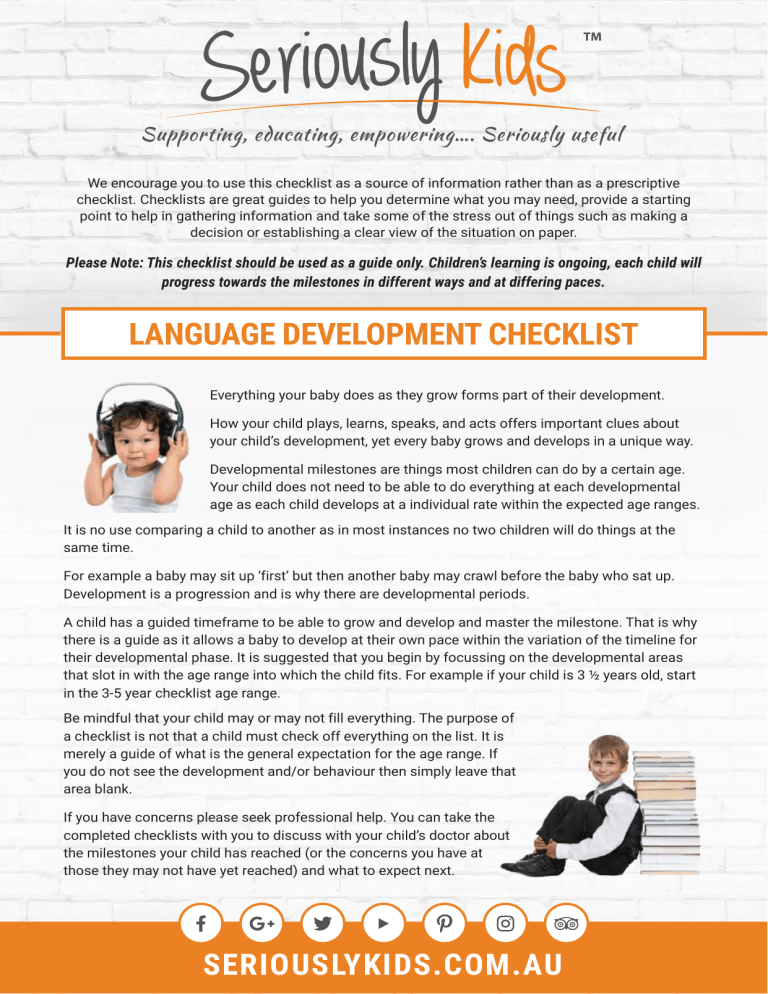 Seriously Kids ™

Supporting, educating, empowering.... Seriously useful

We encourage you to use this checklist as a source of information rather than as a prescriptive checklist. Checklists are great guides to help you determine what you may need, provide a starting point to help in gathering information and take some of the stress out of things such as making a decision or establishing a clear view of the situation on paper.

Please Note: This checklist should be used as a guide only. Children's learning is ongoing, each child will progress towards the milestones in different ways and at differing paces.

LANGUAGE DEVELOPMENT CHECKLIST

Everything your baby does as they grow forms part of their development.

How your child plays, learns, speaks, and acts offers important clues about your child's development, yet every baby grows and develops in a unique way.

Developmental milestones are things most children can do by a certain age. Your child does not need to be able to do everything at each developmental age as each child develops at a individual rate within the expected age ranges.

It is no use comparing a child to another as in most instances no two children will do things at the same time.

For example a baby may sit up 'first' but then another baby may crawl before the baby who sat up. Development is a progression and is why there are developmental periods.

A child has a guided timeframe to be able to grow and develop and master the milestone. That is why there is a guide as it allows a baby to develop at their own pace within the variation of the timeline for their developmental phase. It is suggested that you begin by focussing on the developmental areas that slot in with the age range into which the child fits. For example if your child is 3 ½ years old, start in the 3-5 year checklist age range.

Be mindful that your child may or may not fill everything. The purpose of a checklist is not that a child must check off everything on the list. It is merely a guide of what is the general expectation for the age range. If you do not see the development and/or behaviour then simply leave that area blank.

If you have concerns please seek professional help. You can take the completed checklists with you to discuss with your child's doctor about the milestones your child has reached (or the concerns you have at those they may not have yet reached) and what to expect next.

SERIOUSLYKIDS.COM.AU